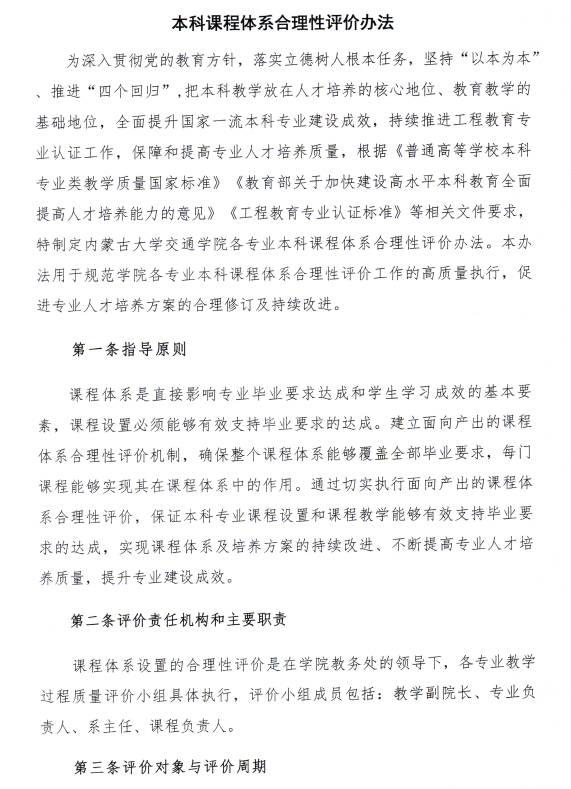 本科课程体系合理性评价办法

为深入贯彻党的教育方针，落实立德树人根本任务，坚持“以本为本”、推进“四个回归”，把本科教学放在人才培养的核心地位、教育教学的基础地位，全面提升国家一流本科专业建设成效，持续推进工程教育专业认证工作，保障和提高专业人才培养质量，根据《普通高等学校本科专业类教学质量国家标准》《教育部关于加快建设高水平本科教育全面提高人才培养能力的意见》《工程教育专业认证标准》等相关文件要求，特制定内蒙古大学交通学院各专业本科课程体系合理性评价办法。本办法用于规范学院各专业本科课程体系合理性评价工作的高质量执行，促进专业人才培养方案的合理修订及持续改进。

第一条指导原则

课程体系是直接影响专业毕业要求达成和学生学习成效的基本要素，课程设置必须能够有效支持毕业要求的达成。建立面向产出的课程体系合理性评价机制，确保整个课程体系能够覆盖全部毕业要求，每门课程能够实现其在课程体系中的作用。通过切实执行面向产出的课程体系合理性评价，保证本科专业课程设置和课程教学能够有效支持毕业要求的达成，实现课程体系及培养方案的持续改进、不断提高专业人才培养质量，提升专业建设成效。

第二条评价责任机构和主要职责

课程体系设置的合理性评价是在学院教务处的领导下，各专业教学过程质量评价小组具体执行，评价小组成员包括：教学副院长、专业负责人、系主任、课程负责人。

第三条评价对象与评价周期